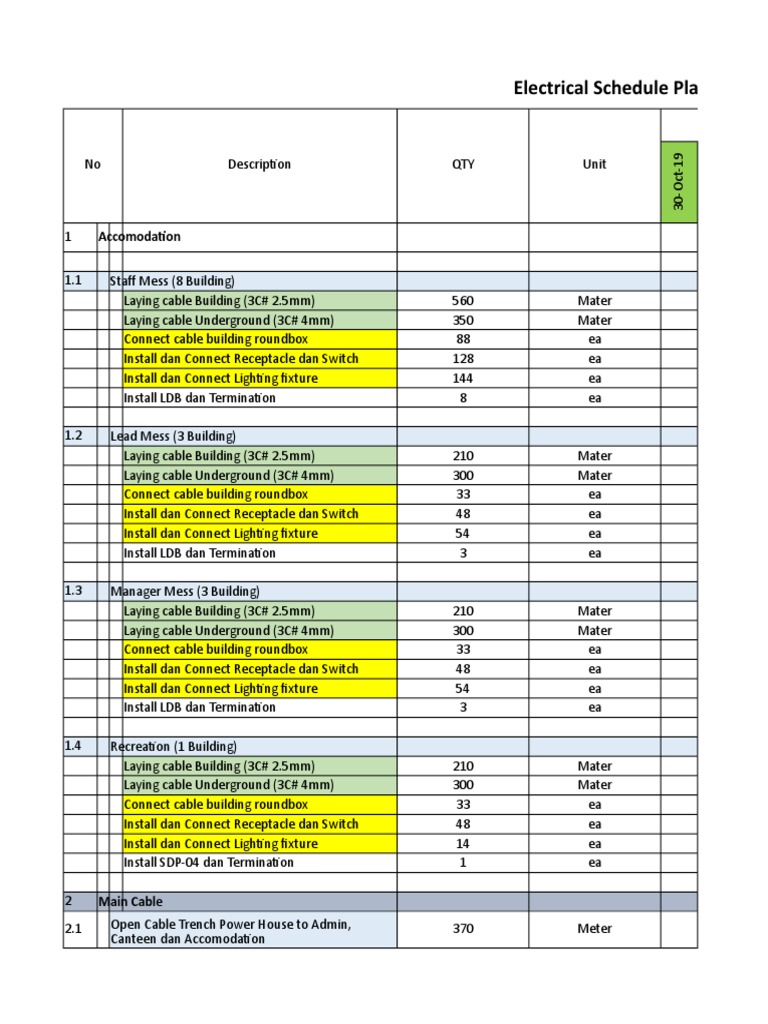 Electrical Schedule Pla

| No | Description | QTY | Unit | 30-Oct-19 |
|---|---|---|---|---|
| 1 | Accomodation | | | |
| | | | | |
| 1.1 | Staff Mess (8 Building) | | | |
| | Laying cable Building (3C# 2.5mm) | 560 | Mater | |
| | Laying cable Underground (3C# 4mm) | 350 | Mater | |
| | Connect cable building roundbox | 88 | ea | |
| | Install dan Connect Receptacle dan Switch | 128 | ea | |
| | Install dan Connect Lighting fixture | 144 | ea | |
| | Install LDB dan Termination | 8 | ea | |
| | | | | |
| 1.2 | Lead Mess (3 Building) | | | |
| | Laying cable Building (3C# 2.5mm) | 210 | Mater | |
| | Laying cable Underground (3C# 4mm) | 300 | Mater | |
| | Connect cable building roundbox | 33 | ea | |
| | Install dan Connect Receptacle dan Switch | 48 | ea | |
| | Install dan Connect Lighting fixture | 54 | ea | |
| | Install LDB dan Termination | 3 | ea | |
| | | | | |
| 1.3 | Manager Mess (3 Building) | | | |
| | Laying cable Building (3C# 2.5mm) | 210 | Mater | |
| | Laying cable Underground (3C# 4mm) | 300 | Mater | |
| | Connect cable building roundbox | 33 | ea | |
| | Install dan Connect Receptacle dan Switch | 48 | ea | |
| | Install dan Connect Lighting fixture | 54 | ea | |
| | Install LDB dan Termination | 3 | ea | |
| | | | | |
| 1.4 | Recreation (1 Building) | | | |
| | Laying cable Building (3C# 2.5mm) | 210 | Mater | |
| | Laying cable Underground (3C# 4mm) | 300 | Mater | |
| | Connect cable building roundbox | 33 | ea | |
| | Install dan Connect Receptacle dan Switch | 48 | ea | |
| | Install dan Connect Lighting fixture | 14 | ea | |
| | Install SDP-04 dan Termination | 1 | ea | |
| | | | | |
| 2 | Main Cable | | | |
| 2.1 | Open Cable Trench Power House to Admin, Canteen dan Accomodation | 370 | Meter | |